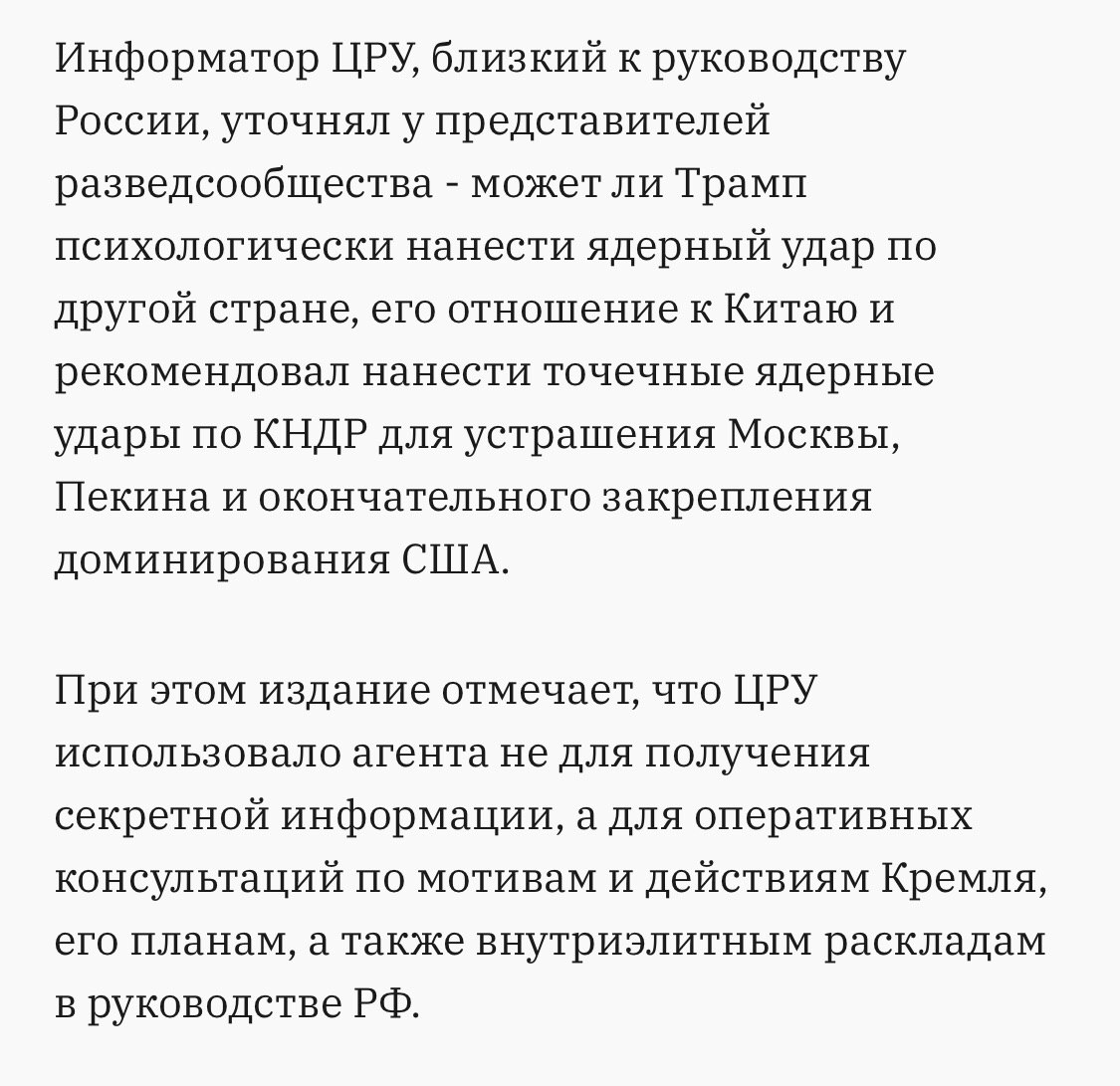 Информатор ЦРУ, близкий к руководству России, уточнял у представителей разведсообщества - может ли Трамп психологически нанести ядерный удар по другой стране, его отношение к Китаю и рекомендовал нанести точечные ядерные удары по КНДР для устрашения Москвы, Пекина и окончательного закрепления доминирования США.

При этом издание отмечает, что ЦРУ использовало агента не для получения секретной информации, а для оперативных консультаций по мотивам и действиям Кремля, его планам, а также внутриэлитным раскладам в руководстве РФ.